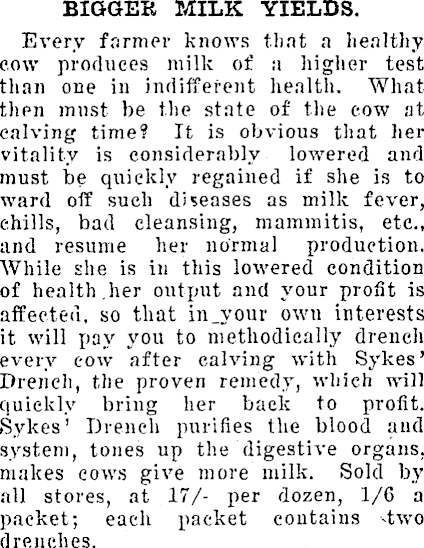 BIGGER MILK YIELDS.

Every farmer knows that a healthy cow produces milk of a higher test than one in indifferent health. What then must be the state of the cow at calving time? It is obvious that her vitality is considerably lowered and must be quickly regained if she is to ward off such diseases as milk fever, chills, bad cleansing, mammitis, etc., and resume her normal production. While she is in this lowered condition of health her output and your profit is affected, so that in your own interests it will pay you to methodically drench every cow after calving with Sykes' Drench, the proven remedy, which will quickly bring her back to profit. Sykes' Drench purifies the blood and system, tones up the digestive organs, makes cows give more milk. Sold by all stores, at 17/- per dozen, 1/6 a packet; each packet contains two drenches.